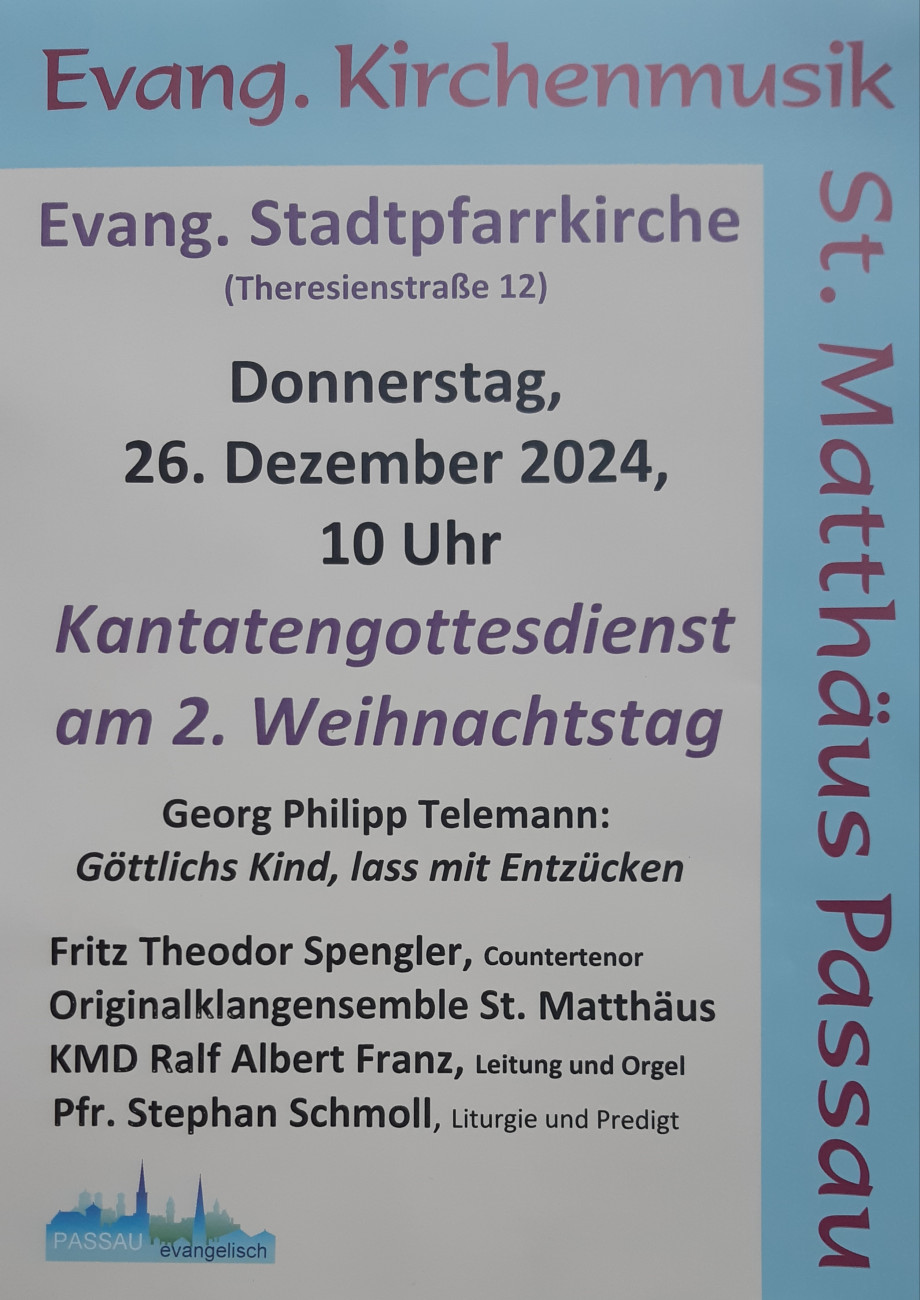 Evang. Kirchenmusik

Evang. Stadtpfarrkirche
(Theresienstraße 12)

Donnerstag,
26. Dezember 2024,
10 Uhr

Kantatengottesdienst
am 2. Weihnachtstag

Georg Philipp Telemann:
Göttlichs Kind, lass mit Entzücken

Fritz Theodor Spengler, Countertenor
Originalklangensemble St. Matthäus
KMD Ralf Albert Franz, Leitung und Orgel
Pfr. Stephan Schmoll, Liturgie und Predigt

PASSAU evangelisch

St. Matthäus Passau